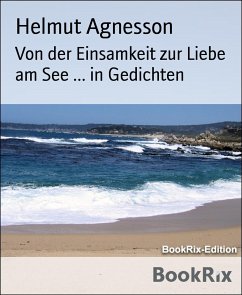 Helmut Agnesson

Von der Einsamkeit zur Liebe am See ... in Gedichten

BookRix-Edition

BookRix